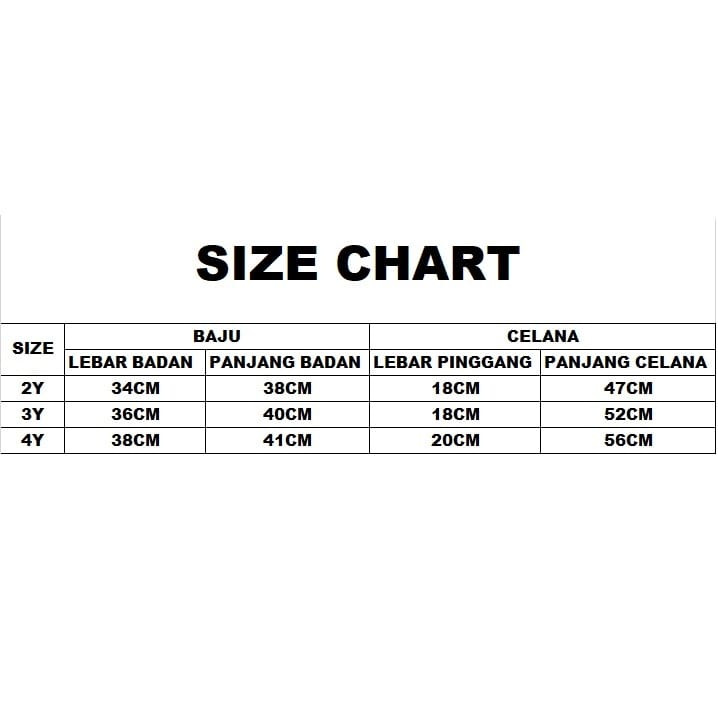 SIZE CHART

| SIZE | BAJU | | CELANA | |
|---|---|---|---|---|
| | LEBAR BADAN | PANJANG BADAN | LEBAR PINGGANG | PANJANG CELANA |
| 2Y | 34CM | 38CM | 18CM | 47CM |
| 3Y | 36CM | 40CM | 18CM | 52CM |
| 4Y | 38CM | 41CM | 20CM | 56CM |